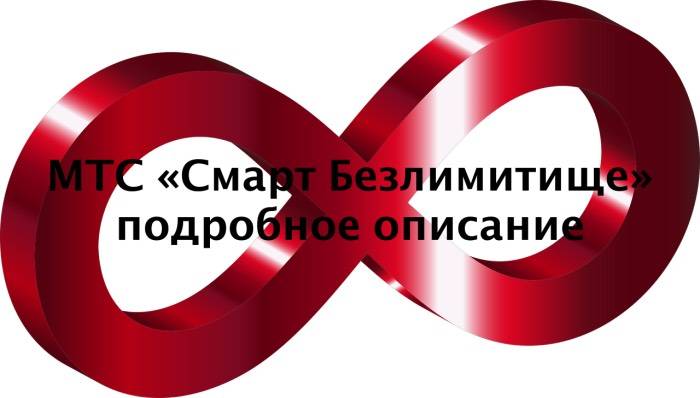 МТС «Смарт Безлимитище» подробное описание